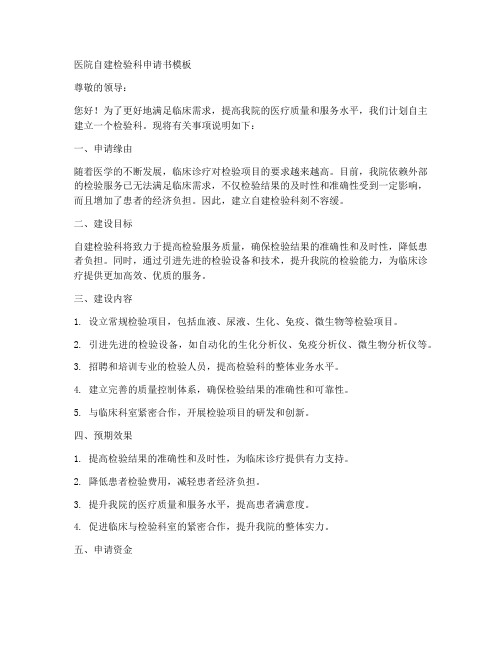 医院自建检验科申请书模板

尊敬的领导：

您好！为了更好地满足临床需求，提高我院的医疗质量和服务水平，我们计划自主建立一个检验科。现将有关事项说明如下：

一、申请缘由

随着医学的不断发展，临床诊疗对检验项目的要求越来越高。目前，我院依赖外部的检验服务已无法满足临床需求，不仅检验结果的及时性和准确性受到一定影响，而且增加了患者的经济负担。因此，建立自建检验科刻不容缓。

二、建设目标

自建检验科将致力于提高检验服务质量，确保检验结果的准确性和及时性，降低患者负担。同时，通过引进先进的检验设备和技术，提升我院的检验能力，为临床诊疗提供更加高效、优质的服务。

三、建设内容

1. 设立常规检验项目，包括血液、尿液、生化、免疫、微生物等检验项目。

2. 引进先进的检验设备，如自动化的生化分析仪、免疫分析仪、微生物分析仪等。

3. 招聘和培训专业的检验人员，提高检验科的整体业务水平。

4. 建立完善的质量控制体系，确保检验结果的准确性和可靠性。

5. 与临床科室紧密合作，开展检验项目的研发和创新。

四、预期效果

1. 提高检验结果的准确性和及时性，为临床诊疗提供有力支持。

2. 降低患者检验费用，减轻患者经济负担。

3. 提升我院的医疗质量和服务水平，提高患者满意度。

4. 促进临床与检验科室的紧密合作，提升我院的整体实力。

五、申请资金